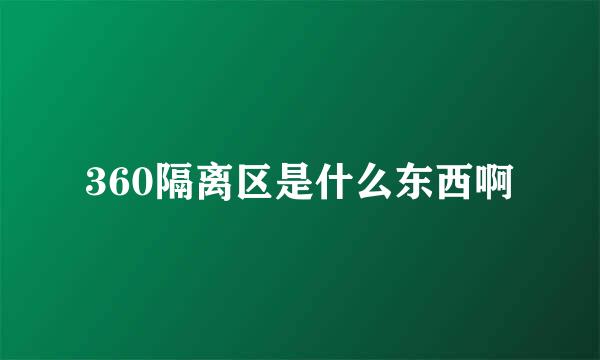 360隔离区是什么东西啊